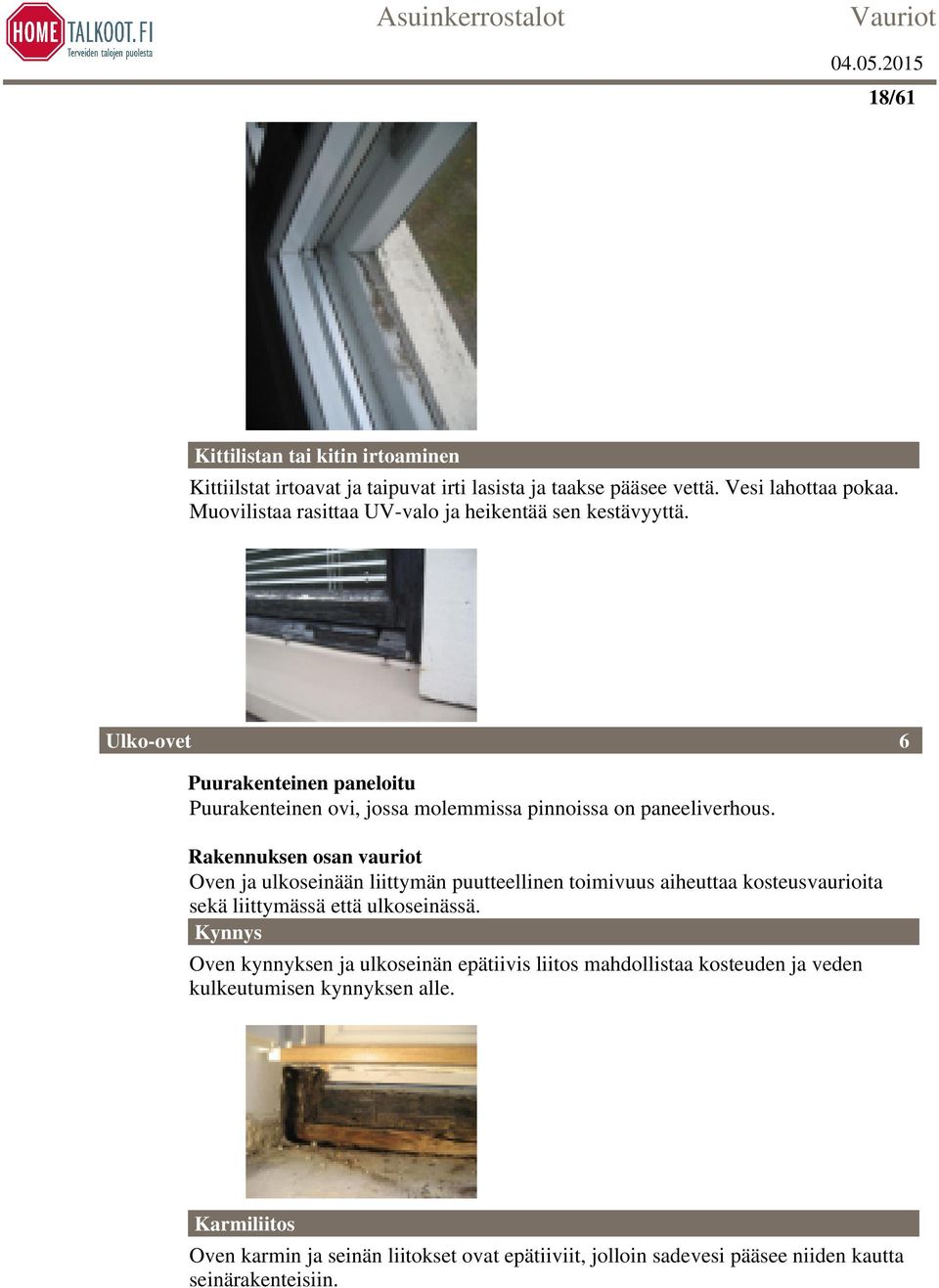 HOME TALKOOT.FI
Terveiden talojen puolesta

Asuinkerrostalot

Vauriot

04.05.2015

18/61

Kittilistan tai kitin irtoaminen

Kittiilstat irtoavat ja taipuvat irti lasista ja taakse pääsee vettä. Vesi lahottaa pokaa. Muovilistaa rasittaa UV-valo ja heikentää sen kestävyyttä.

Ulko-ovet 6

Puurakenteinen paneloitu

Puurakenteinen ovi, jossa molemmissa pinnoissa on paneeliverhous.

Rakennuksen osan vauriot

Oven ja ulkoseinään liittymän puutteellinen toimivuus aiheuttaa kosteusvaurioita sekä liittymässä että ulkoseinässä.

Kynnys

Oven kynnyksen ja ulkoseinän epätiivis liitos mahdollistaa kosteuden ja veden kulkeutumisen kynnyksen alle.

Karmiliitos

Oven karmin ja seinän liitokset ovat epätiiviit, jolloin sadevesi pääsee niiden kautta seinärakenteisiin.